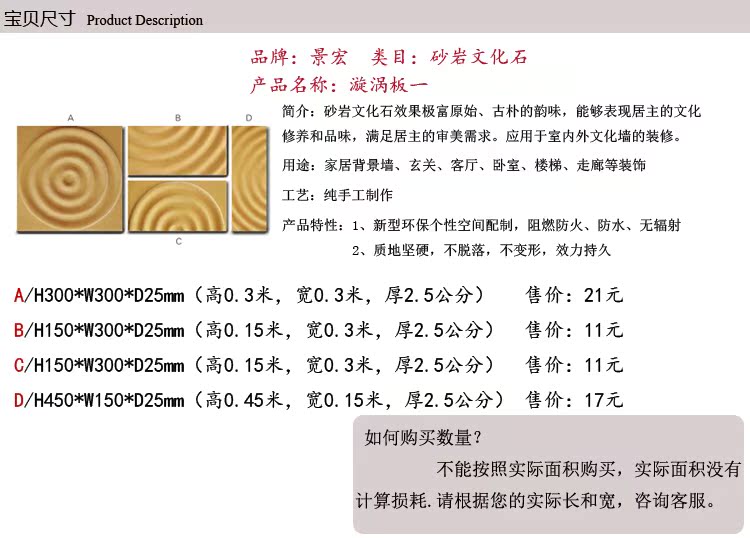 宝贝尺寸 Product Description

品牌：景宏　类目：砂岩文化石
产品名称：漩涡板一

A　B　D　C

简介：砂岩文化石效果极富原始、古朴的韵味，能够表现居主的文化修养和品味，满足居主的审美需求。应用于室内外文化墙的装修。

用途：家居背景墙、玄关、客厅、卧室、楼梯、走廊等装饰

工艺：纯手工制作

产品特性：1、新型环保个性空间配制，阻燃防火、防水、无辐射
2、质地坚硬，不脱落，不变形，效力持久

A/H300*W300*D25mm（高0.3米，宽0.3米，厚2.5公分）　售价：21元
B/H150*W300*D25mm（高0.15米，宽0.3米，厚2.5公分）　售价：11元
C/H150*W300*D25mm（高0.15米，宽0.3米，厚2.5公分）　售价：11元
D/H450*W150*D25mm（高0.45米，宽0.15米，厚2.5公分）　售价：17元

如何购买数量？
不能按照实际面积购买，实际面积没有计算损耗.请根据您的实际长和宽，咨询客服。